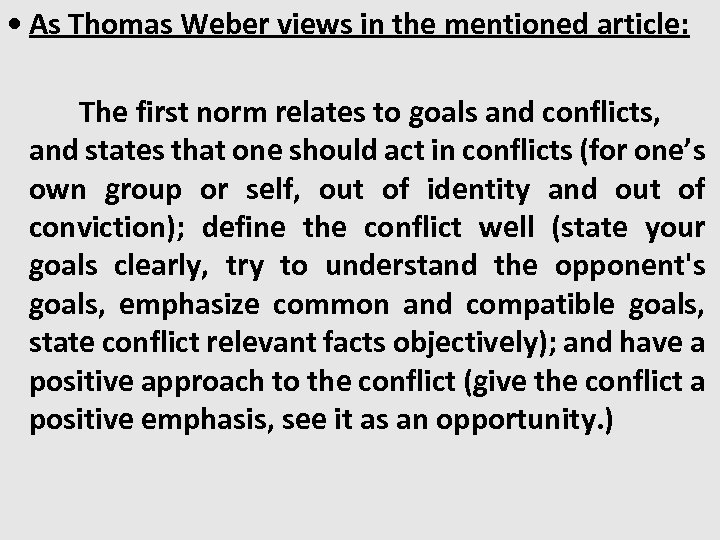 • As Thomas Weber views in the mentioned article:

The first norm relates to goals and conflicts, and states that one should act in conflicts (for one’s own group or self, out of identity and out of conviction); define the conflict well (state your goals clearly, try to understand the opponent's goals, emphasize common and compatible goals, state conflict relevant facts objectively); and have a positive approach to the conflict (give the conflict a positive emphasis, see it as an opportunity.)